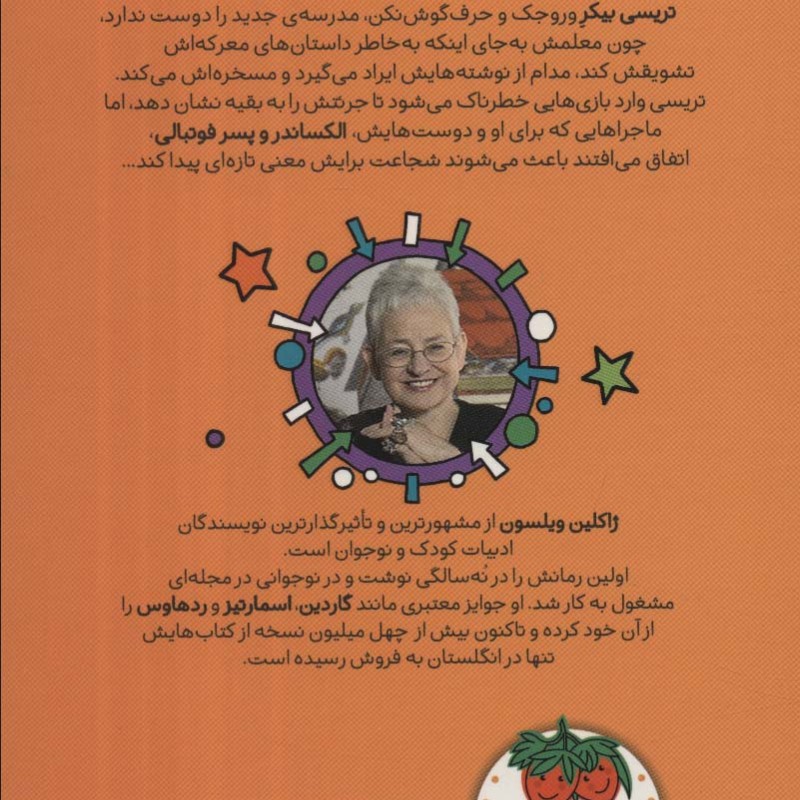 تریسی بیکرِ وروجک و حرف‌گوش‌نکن، مدرسه‌ی جدید را دوست ندارد، چون معلمش به‌جای اینکه به‌خاطر داستان‌های معرکه‌اش تشویقش کند، مدام از نوشته‌هایش ایراد می‌گیرد و مسخره‌اش می‌کند. تریسی وارد بازی‌هایی خطرناک می‌شود تا جرئتش را به بقیه نشان دهد، اما ماجراهایی که برای او و دوست‌هایش، الکساندر و پسر فوتبالی، اتفاق می‌افتند باعث می‌شوند شجاعت برایش معنی تازه‌ای پیدا کند...

ژاکلین ویلسون از مشهورترین و تأثیرگذارترین نویسندگان ادبیات کودک و نوجوان است.
اولین رمانش را در نُه‌سالگی نوشت و در نوجوانی در مجله‌ای مشغول به کار شد. او جوایز معتبری مانند گاردین، اسمارتیز و ردهاوس را از آن خود کرده و تاکنون بیش از چهل میلیون نسخه از کتاب‌هایش تنها در انگلستان به فروش رسیده است.